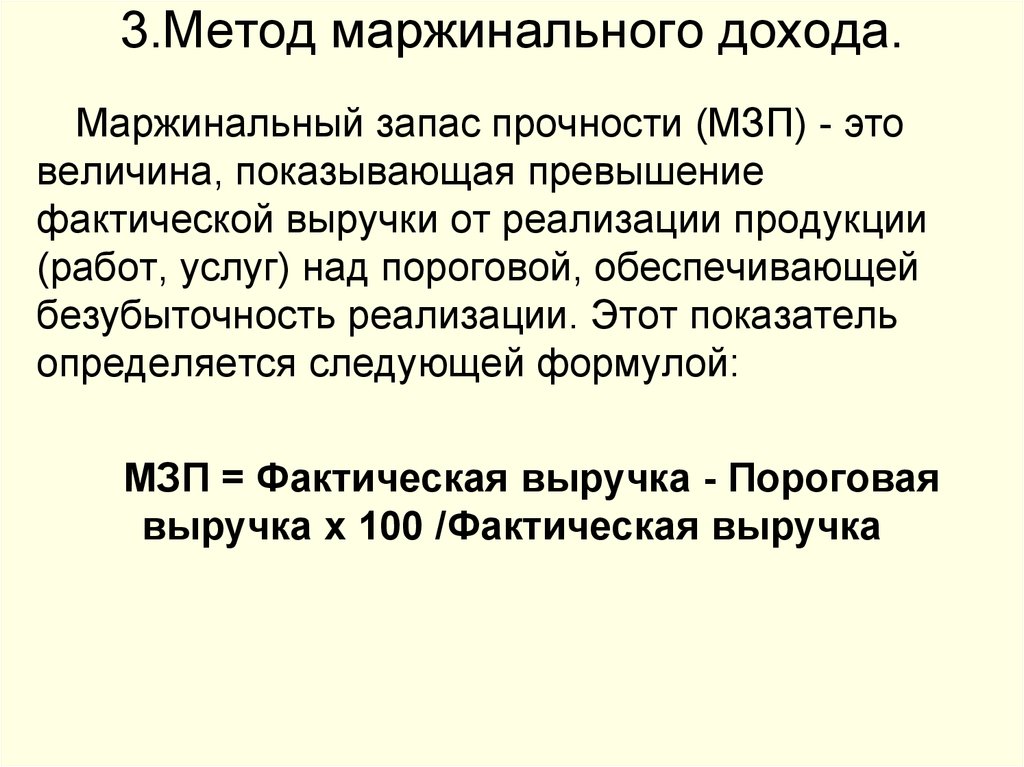 3.Метод маржинального дохода.

Маржинальный запас прочности (МЗП) - это величина, показывающая превышение фактической выручки от реализации продукции (работ, услуг) над пороговой, обеспечивающей безубыточность реализации. Этот показатель определяется следующей формулой:

МЗП = Фактическая выручка - Пороговая выручка х 100 /Фактическая выручка